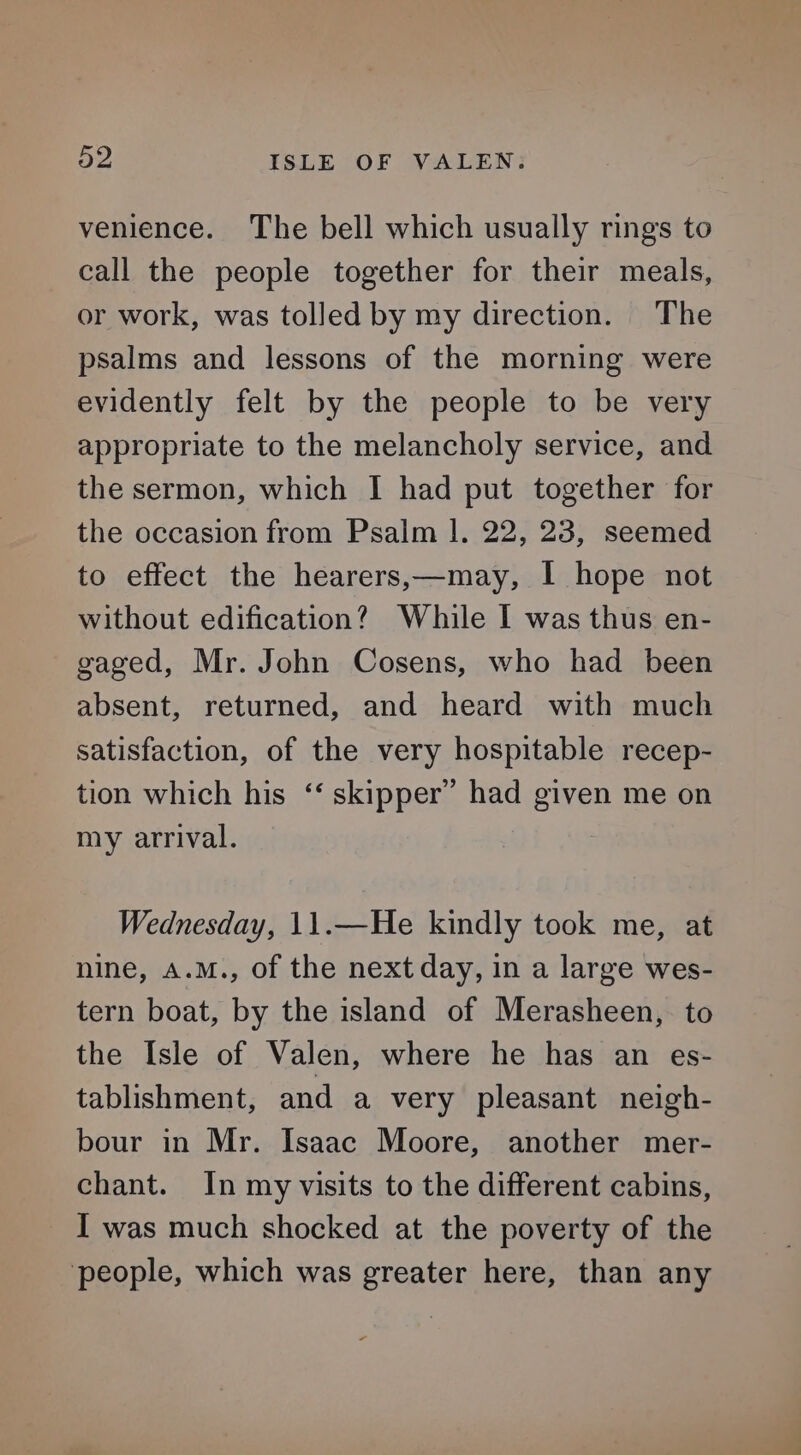 52 ISLE OF VALEN.

venience. The bell which usually rings to call the people together for their meals, or work, was tolled by my direction. The psalms and lessons of the morning were evidently felt by the people to be very appropriate to the melancholy service, and the sermon, which I had put together for the occasion from Psalm l. 22, 23, seemed to effect the hearers,—may, I hope not without edification? While I was thus engaged, Mr. John Cosens, who had been absent, returned, and heard with much satisfaction, of the very hospitable reception which his "skipper" had given me on my arrival.

Wednesday, 11.—He kindly took me, at nine, A.M., of the next day, in a large western boat, by the island of Merasheen, to the Isle of Valen, where he has an establishment, and a very pleasant neighbour in Mr. Isaac Moore, another merchant. In my visits to the different cabins, I was much shocked at the poverty of the people, which was greater here, than any